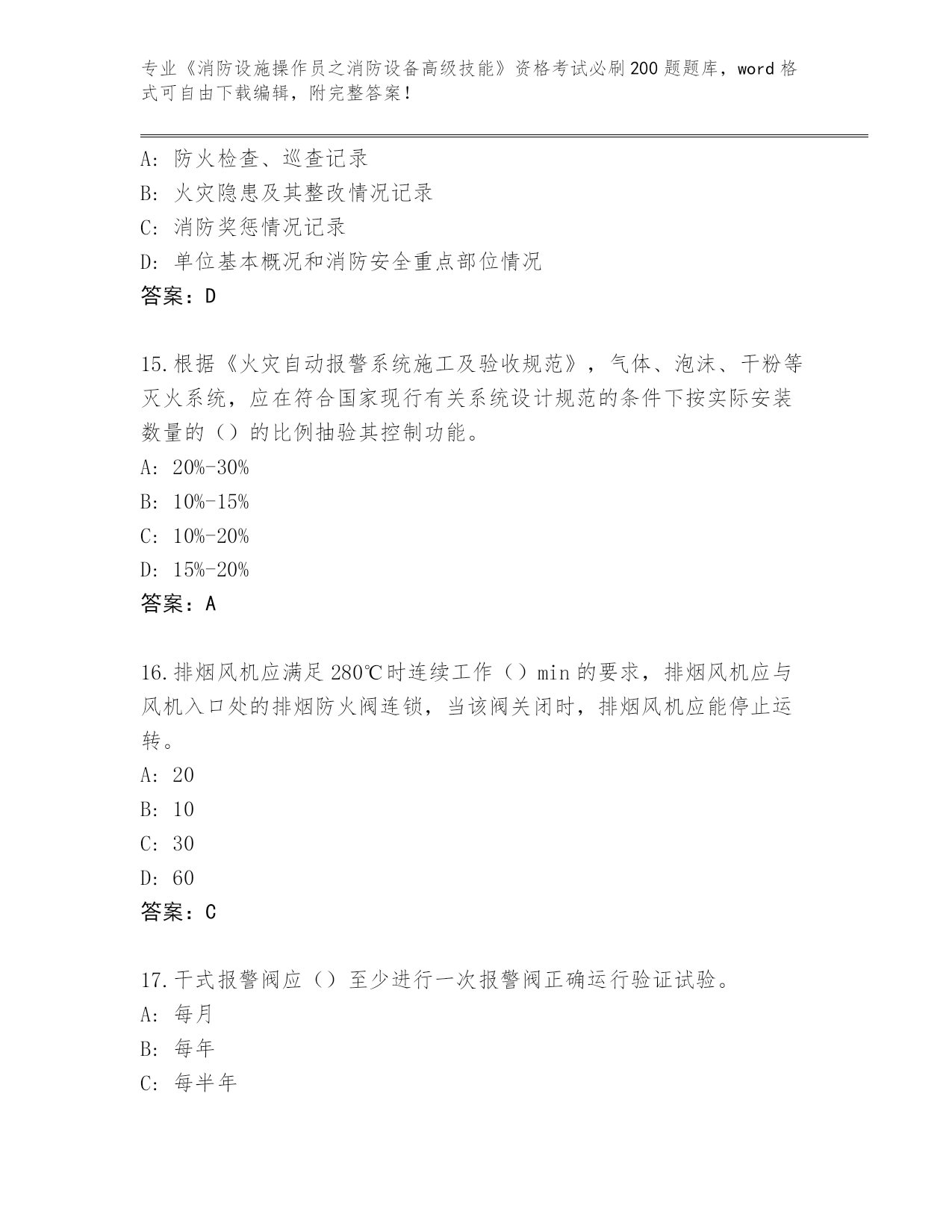 专业《消防设施操作员之消防设备高级技能》资格考试必刷200题题库，word格式可自由下载编辑，附完整答案！

A：防火检查、巡查记录
B：火灾隐患及其整改情况记录
C：消防奖惩情况记录
D：单位基本概况和消防安全重点部位情况
答案：D

15.根据《火灾自动报警系统施工及验收规范》，气体、泡沫、干粉等灭火系统，应在符合国家现行有关系统设计规范的条件下按实际安装数量的（）的比例抽验其控制功能。
A：20%-30%
B：10%-15%
C：10%-20%
D：15%-20%
答案：A

16.排烟风机应满足280℃时连续工作（）min的要求，排烟风机应与风机入口处的排烟防火阀连锁，当该阀关闭时，排烟风机应能停止运转。
A：20
B：10
C：30
D：60
答案：C

17.干式报警阀应（）至少进行一次报警阀正确运行验证试验。
A：每月
B：每年
C：每半年